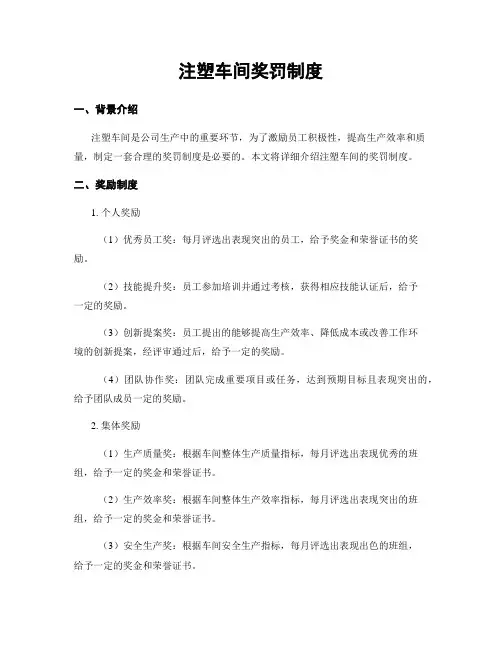 注塑车间奖罚制度

一、背景介绍

注塑车间是公司生产中的重要环节，为了激励员工积极性，提高生产效率和质量，制定一套合理的奖罚制度是必要的。本文将详细介绍注塑车间的奖罚制度。

二、奖励制度

1. 个人奖励

（1）优秀员工奖：每月评选出表现突出的员工，给予奖金和荣誉证书的奖励。

（2）技能提升奖：员工参加培训并通过考核，获得相应技能认证后，给予一定的奖励。

（3）创新提案奖：员工提出的能够提高生产效率、降低成本或改善工作环境的创新提案，经评审通过后，给予一定的奖励。

（4）团队协作奖：团队完成重要项目或任务，达到预期目标且表现突出的，给予团队成员一定的奖励。

2. 集体奖励

（1）生产质量奖：根据车间整体生产质量指标，每月评选出表现优秀的班组，给予一定的奖金和荣誉证书。

（2）生产效率奖：根据车间整体生产效率指标，每月评选出表现突出的班组，给予一定的奖金和荣誉证书。

（3）安全生产奖：根据车间安全生产指标，每月评选出表现出色的班组，给予一定的奖金和荣誉证书。